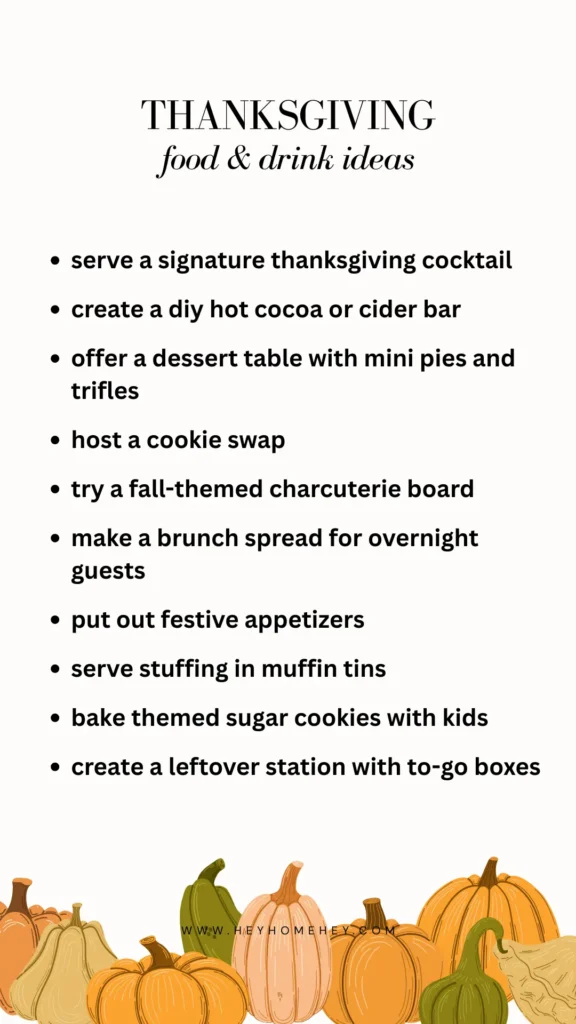 THANKSGIVING
food & drink ideas

• serve a signature thanksgiving cocktail
• create a diy hot cocoa or cider bar
• offer a dessert table with mini pies and trifles
• host a cookie swap
• try a fall-themed charcuterie board
• make a brunch spread for overnight guests
• put out festive appetizers
• serve stuffing in muffin tins
• bake themed sugar cookies with kids
• create a leftover station with to-go boxes

WWW.HEYHOMEHEY.COM